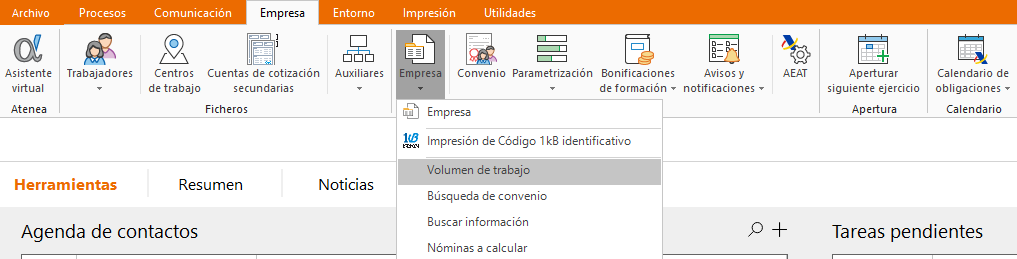 Archivo Procesos Comunicación Empresa Entorno Impresión Utilidades

Asistente virtual
Atenea

Trabajadores
Centros de trabajo
Cuentas de cotización secundarias
Auxiliares
Ficheros

Empresa
Convenio
Parametrización
Bonificaciones de formación
Avisos y notificaciones
AEAT

Aperturar siguiente ejercicio
Apertura

Calendario de obligaciones
Calendario

Empresa
Impresión de Código 1kB identificativo
Volumen de trabajo
Búsqueda de convenio
Buscar información
Nóminas a calcular

Herramientas Resumen Noticias

Agenda de contactos

Tareas pendientes